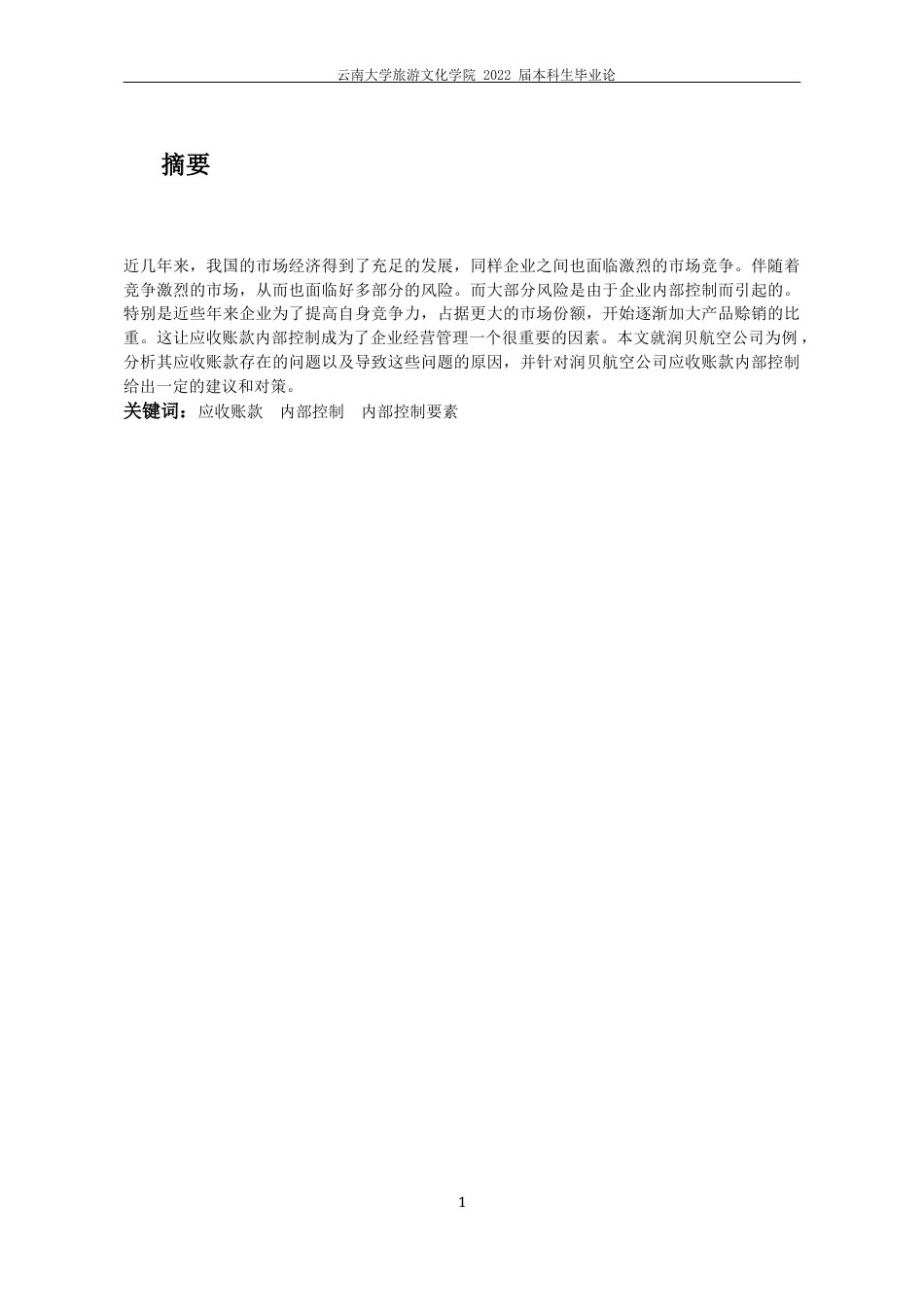 云南大学旅游文化学院 2022 届本科生毕业论

摘要

近几年来，我国的市场经济得到了充足的发展，同样企业之间也面临激烈的市场竞争。伴随着竞争激烈的市场，从而也面临好多部分的风险。而大部分风险是由于企业内部控制而引起的。特别是近些年来企业为了提高自身竞争力，占据更大的市场份额，开始逐渐加大产品赊销的比重。这让应收账款内部控制成为了企业经营管理一个很重要的因素。本文就润贝航空公司为例，分析其应收账款存在的问题以及导致这些问题的原因，并针对润贝航空公司应收账款内部控制给出一定的建议和对策。
关键词：应收账款 内部控制 内部控制要素

1